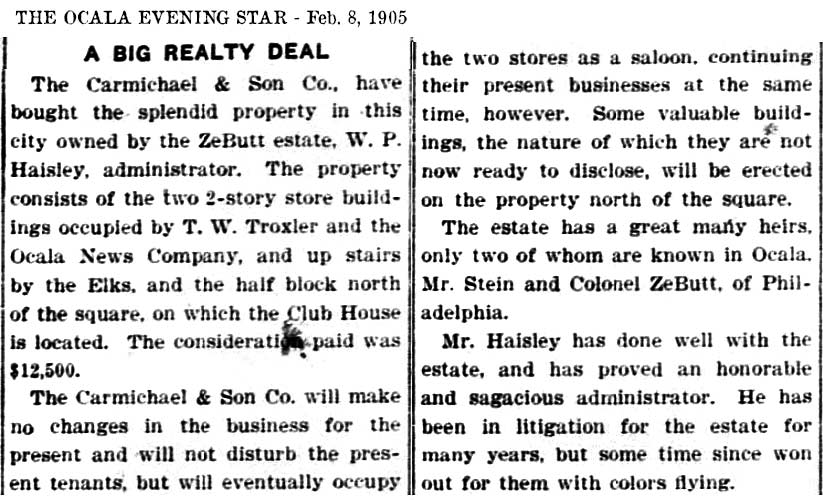 THE OCALA EVENING STAR - Feb. 8, 1905

A BIG REALTY DEAL

The Carmichael & Son Co., have bought the splendid property in this city owned by the ZeButt estate, W. P. Haisley, administrator. The property consists of the two 2-story store buildings occupied by T. W. Troxler and the Ocala News Company, and up stairs by the Elks, and the half block north of the square, on which the Club House is located. The consideration paid was $12,500.

The Carmichael & Son Co. will make no changes in the business for the present and will not disturb the present tenants, but will eventually occupy the two stores as a saloon, continuing their present businesses at the same time, however. Some valuable buildings, the nature of which they are not now ready to disclose, will be erected on the property north of the square.

The estate has a great many heirs, only two of whom are known in Ocala, Mr. Stein and Colonel ZeButt, of Philadelphia.

Mr. Haisley has done well with the estate, and has proved an honorable and sagacious administrator. He has been in litigation for the estate for many years, but some time since won out for them with colors flying.